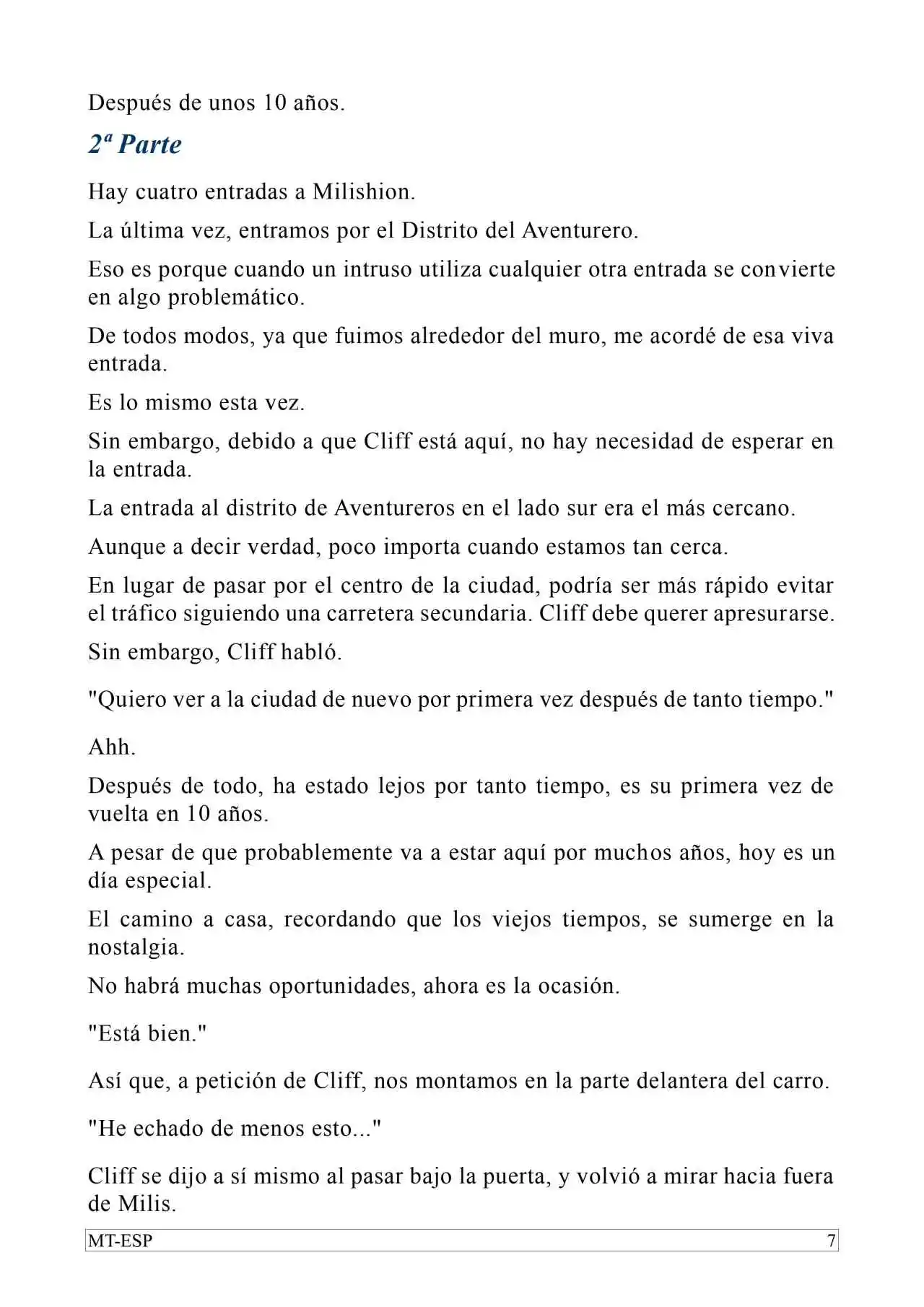 Después de unos 10 años.

2ª Parte

Hay cuatro entradas a Milishion.

La última vez, entramos por el Distrito del Aventurero.

Eso es porque cuando un intruso utiliza cualquier otra entrada se convierte en algo problemático.

De todos modos, ya que fuimos alrededor del muro, me acordé de esa viva entrada.

Es lo mismo esta vez.

Sin embargo, debido a que Cliff está aquí, no hay necesidad de esperar en la entrada.

La entrada al distrito de Aventureros en el lado sur era el más cercano.

Aunque a decir verdad, poco importa cuando estamos tan cerca.

En lugar de pasar por el centro de la ciudad, podría ser más rápido evitar el tráfico siguiendo una carretera secundaria. Cliff debe querer apresurarse.

Sin embargo, Cliff habló.

"Quiero ver a la ciudad de nuevo por primera vez después de tanto tiempo."

Ahh.

Después de todo, ha estado lejos por tanto tiempo, es su primera vez de vuelta en 10 años.

A pesar de que probablemente va a estar aquí por muchos años, hoy es un día especial.

El camino a casa, recordando que los viejos tiempos, se sumerge en la nostalgia.

No habrá muchas oportunidades, ahora es la ocasión.

"Está bien."

Así que, a petición de Cliff, nos montamos en la parte delantera del carro.

"He echado de menos esto..."

Cliff se dijo a sí mismo al pasar bajo la puerta, y volvió a mirar hacia fuera de Milis.

MT-ESP 7